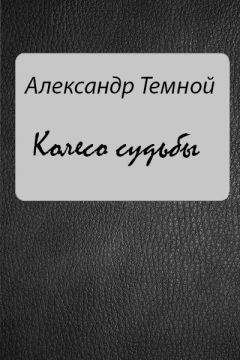 Александр Темной

Колесо судьбы